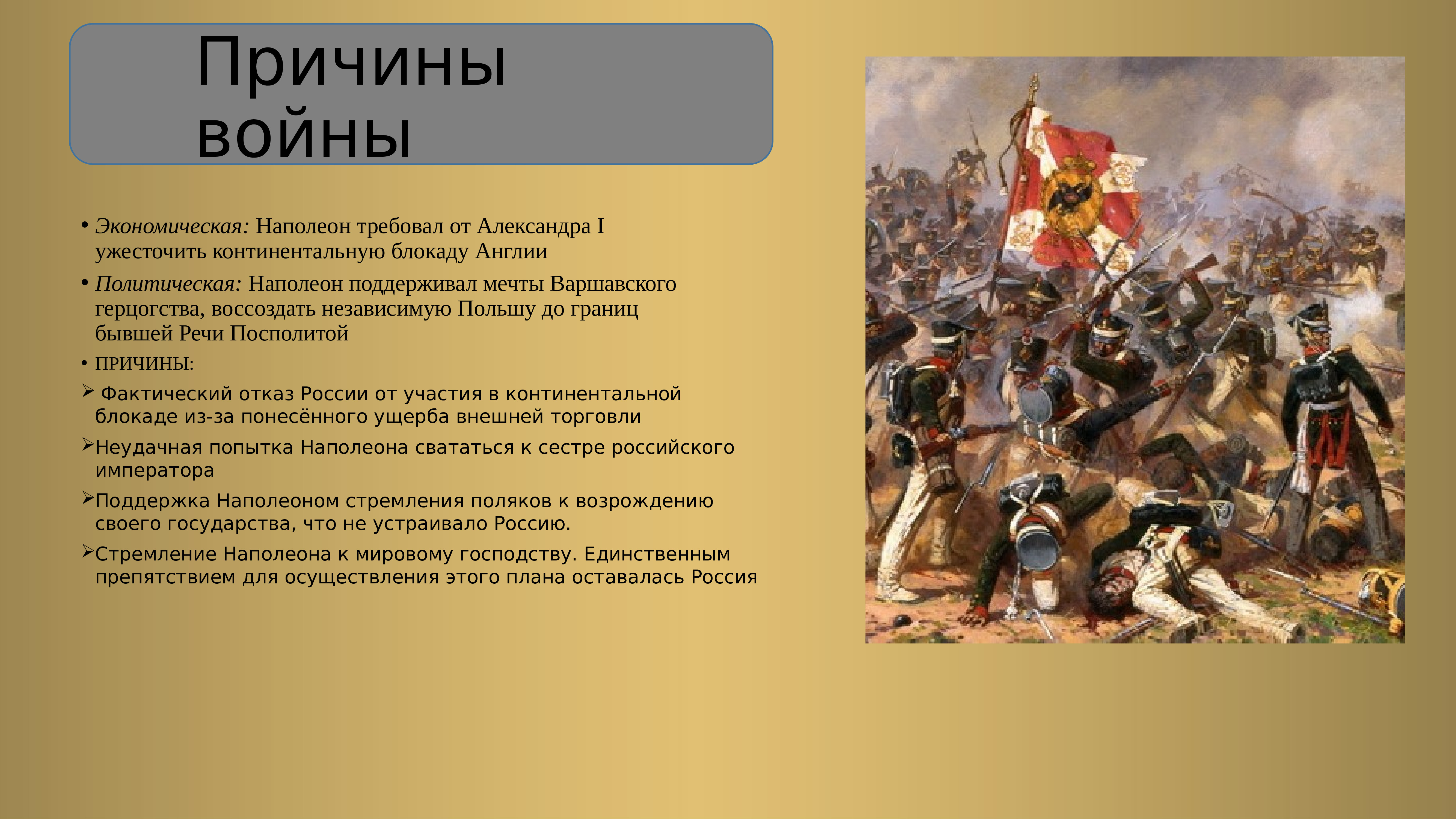 Причины войны

• Экономическая: Наполеон требовал от Александра I ужесточить континентальную блокаду Англии

• Политическая: Наполеон поддерживал мечты Варшавского герцогства, воссоздать независимую Польшу до границ бывшей Речи Посполитой

• ПРИЧИНЫ:

➢ Фактический отказ России от участия в континентальной блокаде из-за понесённого ущерба внешней торговли

➢Неудачная попытка Наполеона свататься к сестре российского императора

➢Поддержка Наполеоном стремления поляков к возрождению своего государства, что не устраивало Россию.

➢Стремление Наполеона к мировому господству. Единственным препятствием для осуществления этого плана оставалась Россия